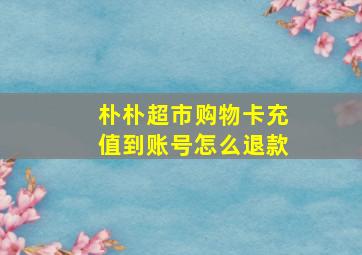 朴朴超市购物卡充值到账号怎么退款